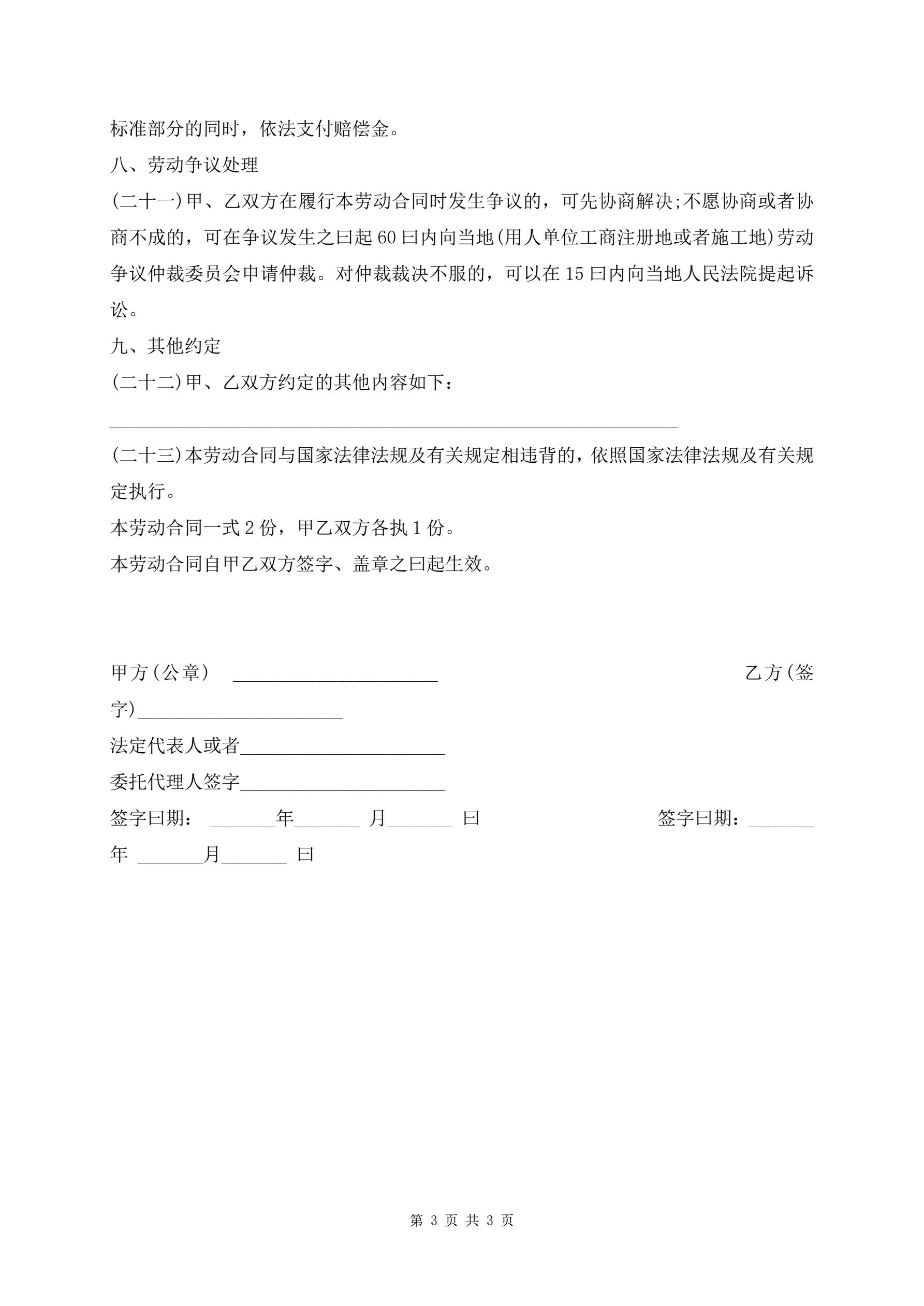 标准部分的同时，依法支付赔偿金。

八、劳动争议处理

(二十一)甲、乙双方在履行本劳动合同时发生争议的，可先协商解决;不愿协商或者协商不成的，可在争议发生之曰起60曰内向当地(用人单位工商注册地或者施工地)劳动争议仲裁委员会申请仲裁。对仲裁裁决不服的，可以在15曰内向当地人民法院提起诉讼。

九、其他约定

(二十二)甲、乙双方约定的其他内容如下：

______________________________________________________________

(二十三)本劳动合同与国家法律法规及有关规定相违背的，依照国家法律法规及有关规定执行。

本劳动合同一式2份，甲乙双方各执1份。

本劳动合同自甲乙双方签字、盖章之曰起生效。

甲方(公章) ______________________ 乙方(签字)______________________

法定代表人或者______________________

委托代理人签字______________________

签字曰期： _______年_______ 月_______ 曰 签字曰期：_______年 _______月_______ 曰

第 3 页 共 3 页